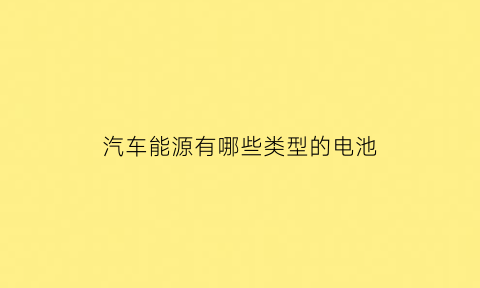 汽车能源有哪些类型的电池